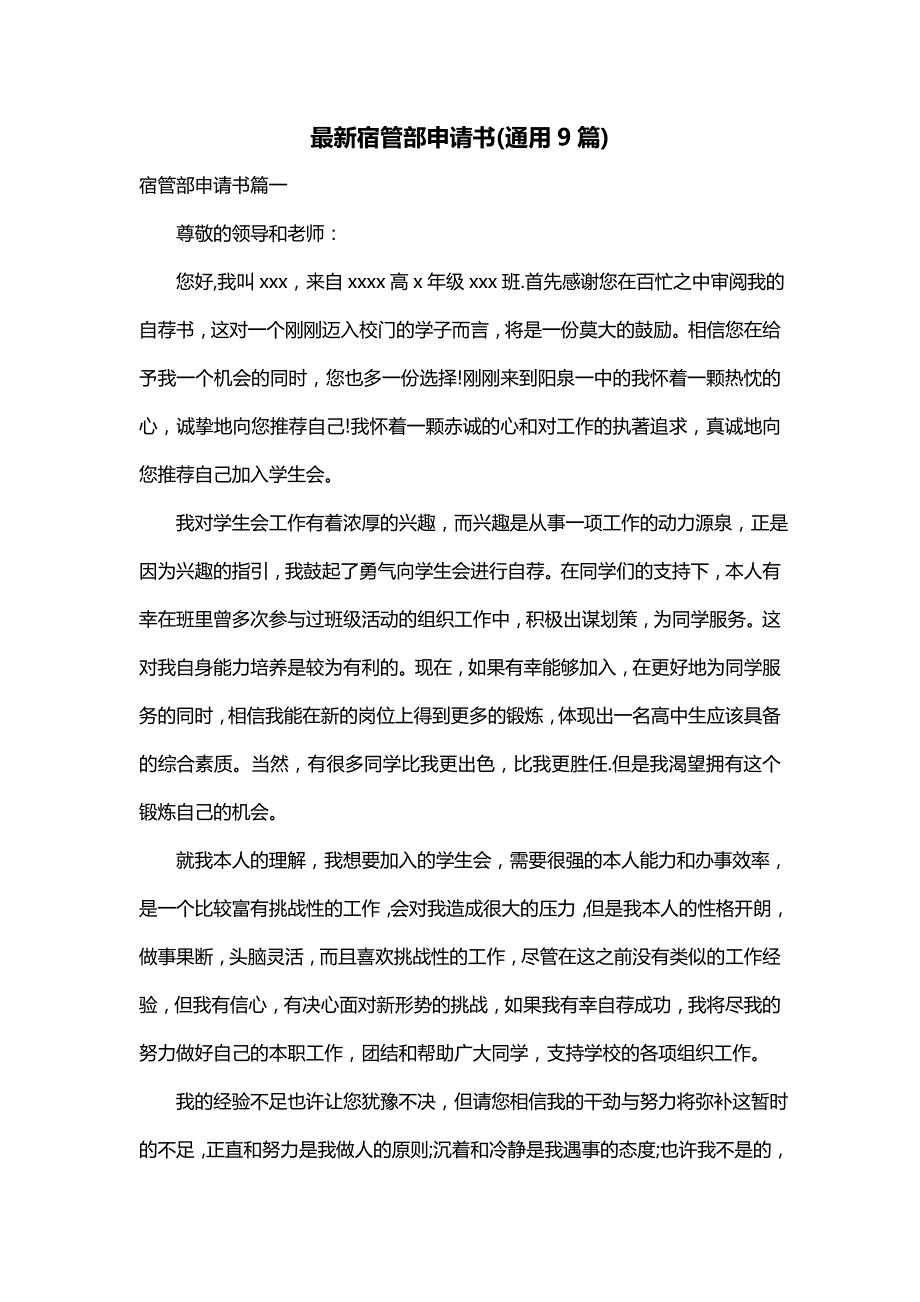 最新宿管部申请书(通用 9 篇)

宿管部申请书篇一

尊敬的领导和老师：

您好,我叫 xxx，来自 xxxx 高 x 年级 xxx 班.首先感谢您在百忙之中审阅我的自荐书，这对一个刚刚迈入校门的学子而言，将是一份莫大的鼓励。相信您在给予我一个机会的同时，您也多一份选择!刚刚来到阳泉一中的我怀着一颗热忱的心，诚挚地向您推荐自己!我怀着一颗赤诚的心和对工作的执著追求，真诚地向您推荐自己加入学生会。

我对学生会工作有着浓厚的兴趣，而兴趣是从事一项工作的动力源泉，正是因为兴趣的指引，我鼓起了勇气向学生会进行自荐。在同学们的支持下，本人有幸在班里曾多次参与过班级活动的组织工作中，积极出谋划策，为同学服务。这对我自身能力培养是较为有利的。现在，如果有幸能够加入，在更好地为同学服务的同时，相信我能在新的岗位上得到更多的锻炼，体现出一名高中生应该具备的综合素质。当然，有很多同学比我更出色，比我更胜任.但是我渴望拥有这个锻炼自己的机会。

就我本人的理解，我想要加入的学生会，需要很强的本人能力和办事效率，是一个比较富有挑战性的工作,会对我造成很大的压力,但是我本人的性格开朗，做事果断，头脑灵活，而且喜欢挑战性的工作，尽管在这之前没有类似的工作经验，但我有信心，有决心面对新形势的挑战，如果我有幸自荐成功，我将尽我的努力做好自己的本职工作，团结和帮助广大同学，支持学校的各项组织工作。

我的经验不足也许让您犹豫不决，但请您相信我的干劲与努力将弥补这暂时的不足,正直和努力是我做人的原则;沉着和冷静是我遇事的态度;也许我不是的，